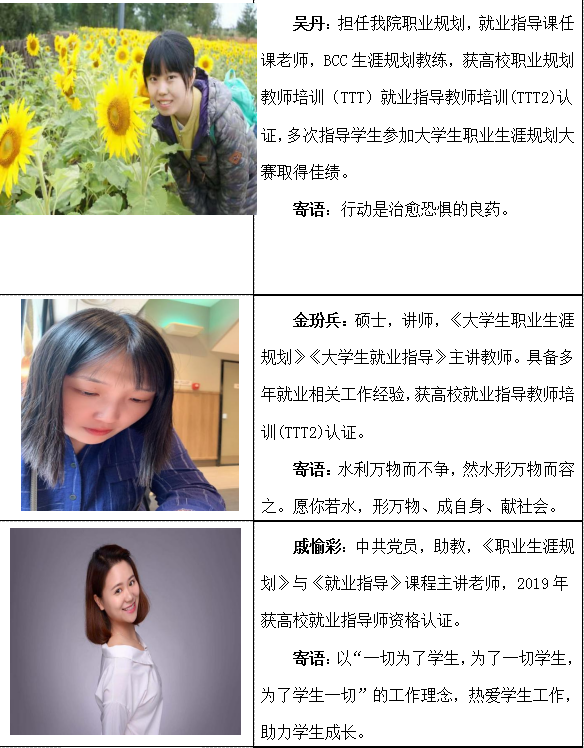 吴丹：担任我院职业规划，就业指导课任课老师，BCC生涯规划教练，获高校职业规划教师培训（TTT）就业指导教师培训(TTT2)认证，多次指导学生参加大学生职业生涯规划大赛取得佳绩。

寄语：行动是治愈恐惧的良药。

金玢兵：硕士，讲师，《大学生职业生涯规划》《大学生就业指导》主讲教师。具备多年就业相关工作经验，获高校就业指导教师培训(TTT2)认证。

寄语：水利万物而不争，然水形万物而容之。愿你若水，形万物、成自身、献社会。

戚愉彩：中共党员，助教，《职业生涯规划》与《就业指导》课程主讲老师，2019年获高校就业指导师资格认证。

寄语：以“一切为了学生，为了一切学生，为了学生一切”的工作理念，热爱学生工作，助力学生成长。